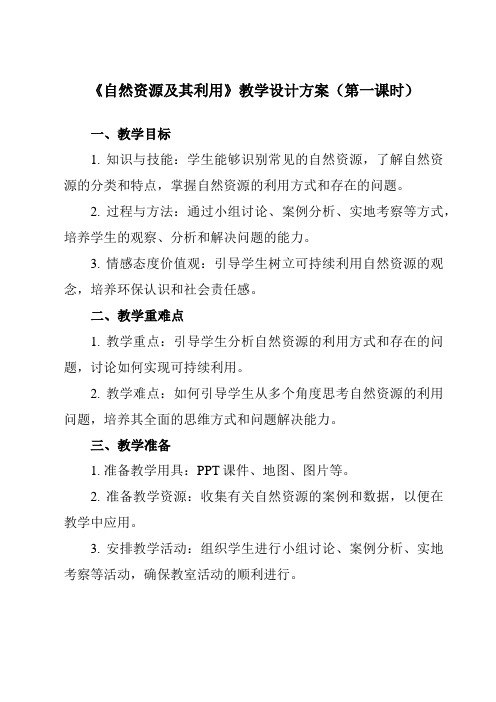 《自然资源及其利用》教学设计方案（第一课时）

一、教学目标

1. 知识与技能：学生能够识别常见的自然资源，了解自然资源的分类和特点，掌握自然资源的利用方式和存在的问题。

2. 过程与方法：通过小组讨论、案例分析、实地考察等方式，培养学生的观察、分析和解决问题的能力。

3. 情感态度价值观：引导学生树立可持续利用自然资源的观念，培养环保认识和社会责任感。

二、教学重难点

1. 教学重点：引导学生分析自然资源的利用方式和存在的问题，讨论如何实现可持续利用。

2. 教学难点：如何引导学生从多个角度思考自然资源的利用问题，培养其全面的思维方式和问题解决能力。

三、教学准备

1. 准备教学用具：PPT 课件、地图、图片等。

2. 准备教学资源：收集有关自然资源的案例和数据，以便在教学中应用。

3. 安排教学活动：组织学生进行小组讨论、案例分析、实地考察等活动，确保教室活动的顺利进行。